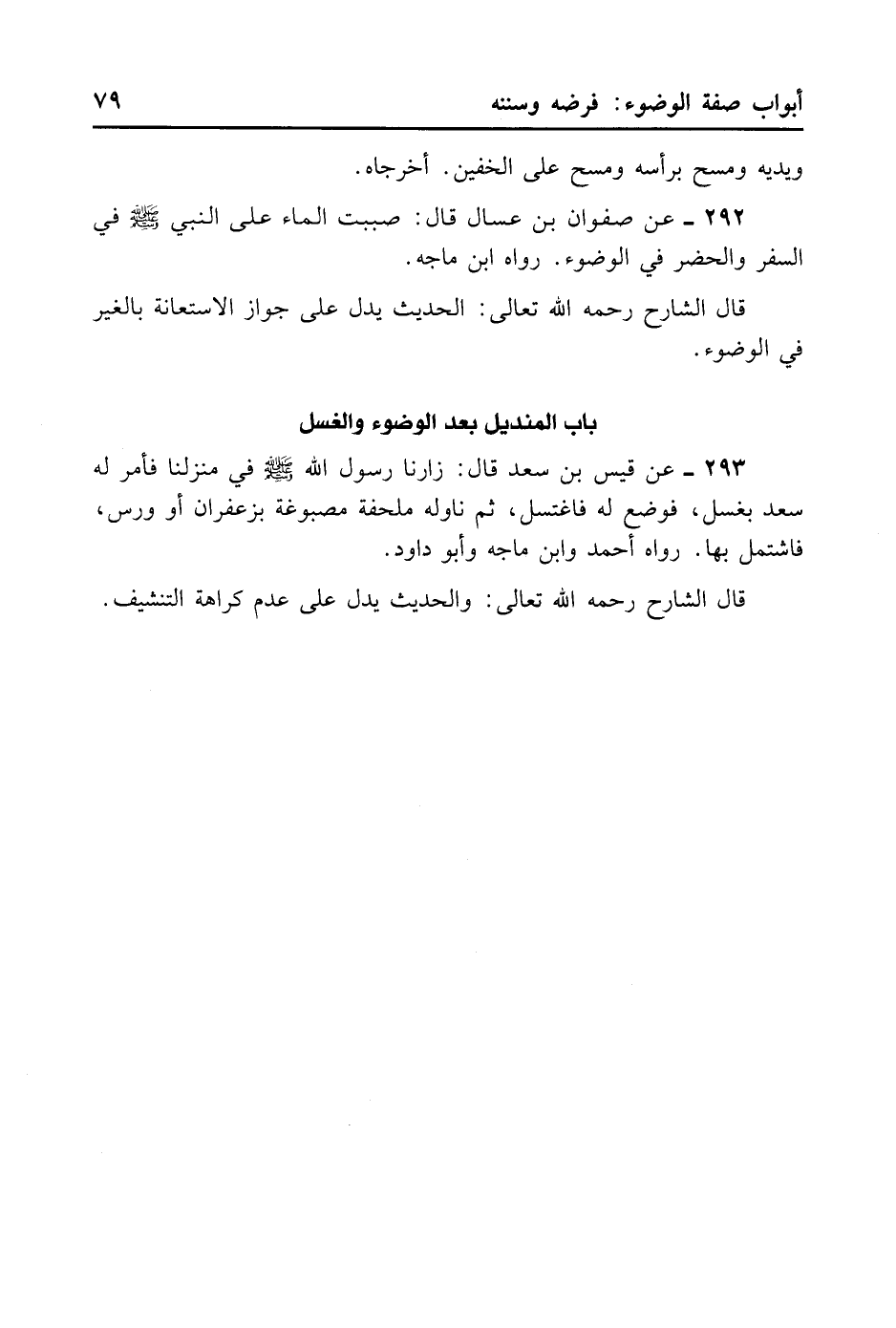 أبواب صفة الوضوء: فرضه وسننه ٧٩

ويديه ومسح برأسه ومسح على الخفين. أخرجاه.

٢٩٢ ـ عن صفوان بن عسال قال: صببت الماء على النبي ﷺ في السفر والحضر في الوضوء. رواه ابن ماجه.

قال الشارح رحمه الله تعالى: الحديث يدل على جواز الاستعانة بالغير في الوضوء.

باب المنديل بعد الوضوء والغسل

٢٩٣ ـ عن قيس بن سعد قال: زارنا رسول الله ﷺ في منزلنا فأمر له سعد بغسل، فوضع له فاغتسل، ثم ناوله ملحفة مصبوغة بزعفران أو ورس، فاشتمل بها. رواه أحمد وابن ماجه وأبو داود.

قال الشارح رحمه الله تعالى: والحديث يدل على عدم كراهة التنشيف.